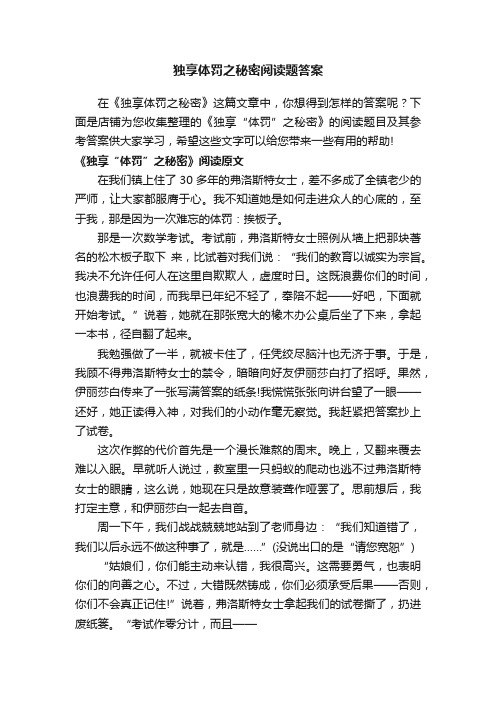 独享体罚之秘密阅读题答案

在《独享体罚之秘密》这篇文章中，你想得到怎样的答案呢？下面是店铺为您收集整理的《独享“体罚”之秘密》的阅读题目及其参考答案供大家学习，希望这些文字可以给您带来一些有用的帮助!

《独享“体罚”之秘密》阅读原文

在我们镇上住了 30 多年的弗洛斯特女士，差不多成了全镇老少的严师，让大家都服膺于心。我不知道她是如何走进众人的心底的，至于我，那是因为一次难忘的体罚：挨板子。

那是一次数学考试。考试前，弗洛斯特女士照例从墙上把那块著名的松木板子取下 来，比试着对我们说：“我们的教育以诚实为宗旨。我决不允许任何人在这里自欺欺人，虚度时日。这既浪费你们的时间，也浪费我的时间，而我早已年纪不轻了，奉陪不起——好吧，下面就开始考试。”说着，她就在那张宽大的橡木办公桌后坐了下来，拿起一本书，径自翻了起来。

我勉强做了一半，就被卡住了，任凭绞尽脑汁也无济于事。于是，我顾不得弗洛斯特女士的禁令，暗暗向好友伊丽莎白打了招呼。果然，伊丽莎白传来了一张写满答案的纸条!我慌慌张张向讲台望了一眼——还好，她正读得入神，对我们的小动作毫无察觉。我赶紧把答案抄上了试卷。

这次作弊的代价首先是一个漫长难熬的周末。晚上，又翻来覆去难以入眠。早就听人说过，教室里一只蚂蚁的爬动也逃不过弗洛斯特女士的眼睛，这么说，她现在只是故意装聋作哑罢了。思前想后，我打定主意，和伊丽莎白一起去自首。

周一下午，我们战战兢兢地站到了老师身边：“我们知道错了，我们以后永远不做这种事了，就是……”(没说出口的是“请您宽恕”)

“姑娘们，你们能主动来认错，我很高兴。这需要勇气，也表明你们的向善之心。不过，大错既然铸成，你们必须承受后果——否则，你们不会真正记住!”说着，弗洛斯特女士拿起我们的试卷撕了，扔进废纸篓。“考试作零分计，而且——